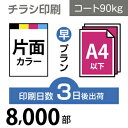 チラシ印刷

コート90kg

片面
カラー

早
プラン

A4
以下

印刷日数 3日後出荷

8,000部